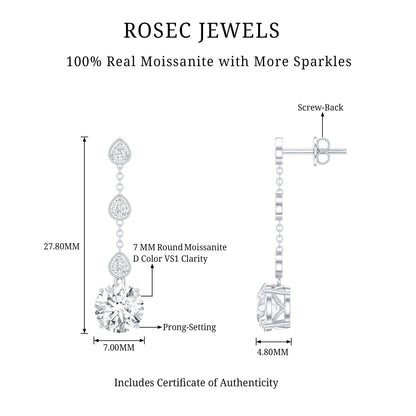 ROSEC JEWELS

100% Real Moissanite with More Sparkles

Screw-Back

27.80MM

7 MM Round Moissanite
D Color VS1 Clarity

Prong-Setting

7.00MM

4.80MM

Includes Certificate of Authenticity